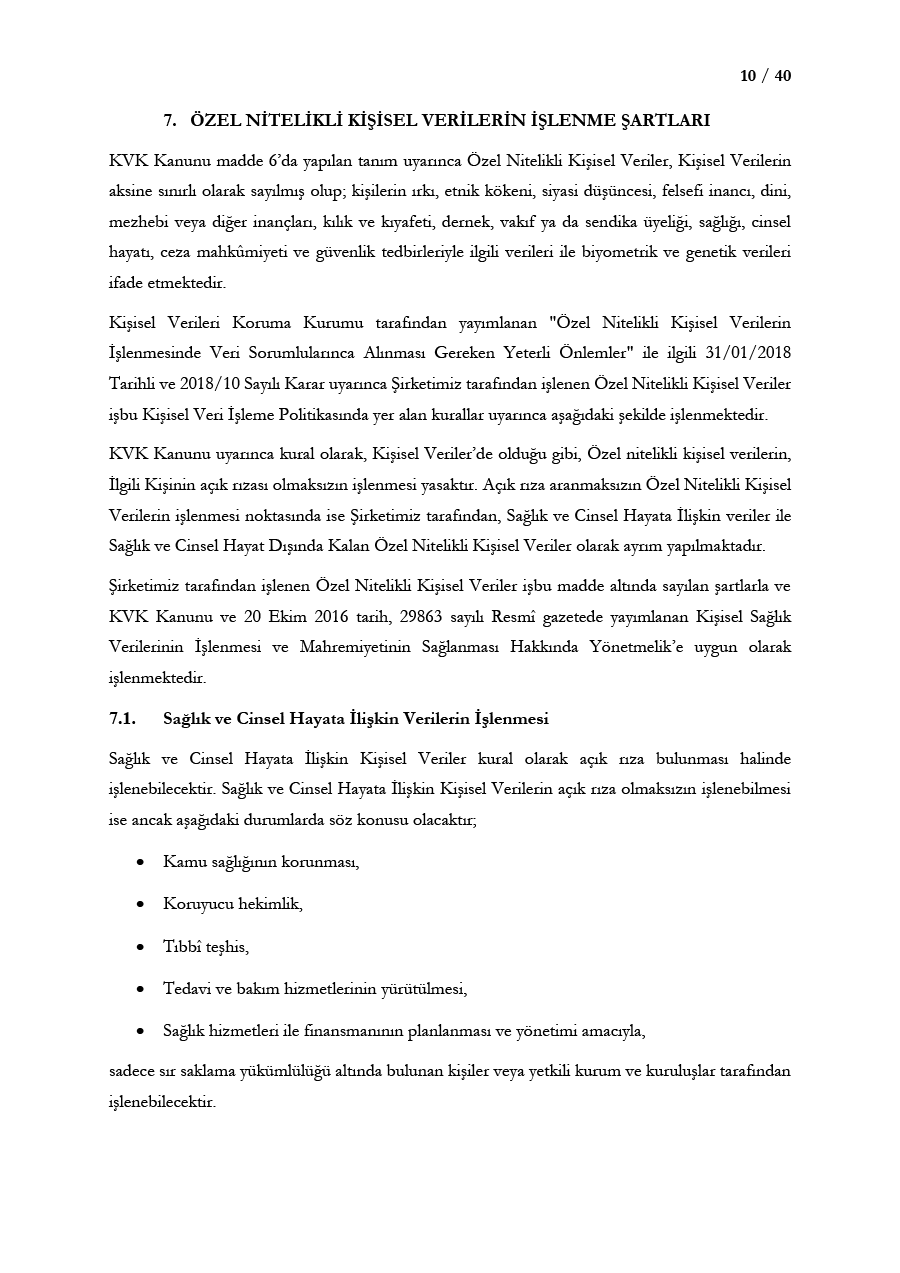 10 / 40

7. ÖZEL NİTELİKLİ KİŞİSEL VERİLERİN İŞLENME ŞARTLARI

KVK Kanunu madde 6'da yapılan tanım uyarınca Özel Nitelikli Kişisel Veriler, Kişisel Verilerin aksine sınırlı olarak sayılmış olup; kişilerin ırkı, etnik kökeni, siyasi düşüncesi, felsefi inancı, dini, mezhebi veya diğer inançları, kılık ve kıyafeti, dernek, vakıf ya da sendika üyeliği, sağlığı, cinsel hayatı, ceza mahkûmiyeti ve güvenlik tedbirleriyle ilgili verileri ile biyometrik ve genetik verileri ifade etmektedir.

Kişisel Verileri Koruma Kurumu tarafından yayımlanan "Özel Nitelikli Kişisel Verilerin İşlenmesinde Veri Sorumlularınca Alınması Gereken Yeterli Önlemler" ile ilgili 31/01/2018 Tarihli ve 2018/10 Sayılı Karar uyarınca Şirketimiz tarafından işlenen Özel Nitelikli Kişisel Veriler işbu Kişisel Veri İşleme Politikasında yer alan kurallar uyarınca aşağıdaki şekilde işlenmektedir.

KVK Kanunu uyarınca kural olarak, Kişisel Veriler'de olduğu gibi, Özel nitelikli kişisel verilerin, İlgili Kişinin açık rızası olmaksızın işlenmesi yasaktır. Açık rıza aranmaksızın Özel Nitelikli Kişisel Verilerin işlenmesi noktasında ise Şirketimiz tarafından, Sağlık ve Cinsel Hayata İlişkin veriler ile Sağlık ve Cinsel Hayat Dışında Kalan Özel Nitelikli Kişisel Veriler olarak ayrım yapılmaktadır.

Şirketimiz tarafından işlenen Özel Nitelikli Kişisel Veriler işbu madde altında sayılan şartlarla ve KVK Kanunu ve 20 Ekim 2016 tarih, 29863 sayılı Resmî gazetede yayımlanan Kişisel Sağlık Verilerinin İşlenmesi ve Mahremiyetinin Sağlanması Hakkında Yönetmelik'e uygun olarak işlenmektedir.

7.1. Sağlık ve Cinsel Hayata İlişkin Verilerin İşlenmesi

Sağlık ve Cinsel Hayata İlişkin Kişisel Veriler kural olarak açık rıza bulunması halinde işlenebilecektir. Sağlık ve Cinsel Hayata İlişkin Kişisel Verilerin açık rıza olmaksızın işlenebilmesi ise ancak aşağıdaki durumlarda söz konusu olacaktır;

• Kamu sağlığının korunması,
• Koruyucu hekimlik,
• Tıbbî teşhis,
• Tedavi ve bakım hizmetlerinin yürütülmesi,
• Sağlık hizmetleri ile finansmanının planlanması ve yönetimi amacıyla,

sadece sır saklama yükümlülüğü altında bulunan kişiler veya yetkili kurum ve kuruluşlar tarafından işlenebilecektir.